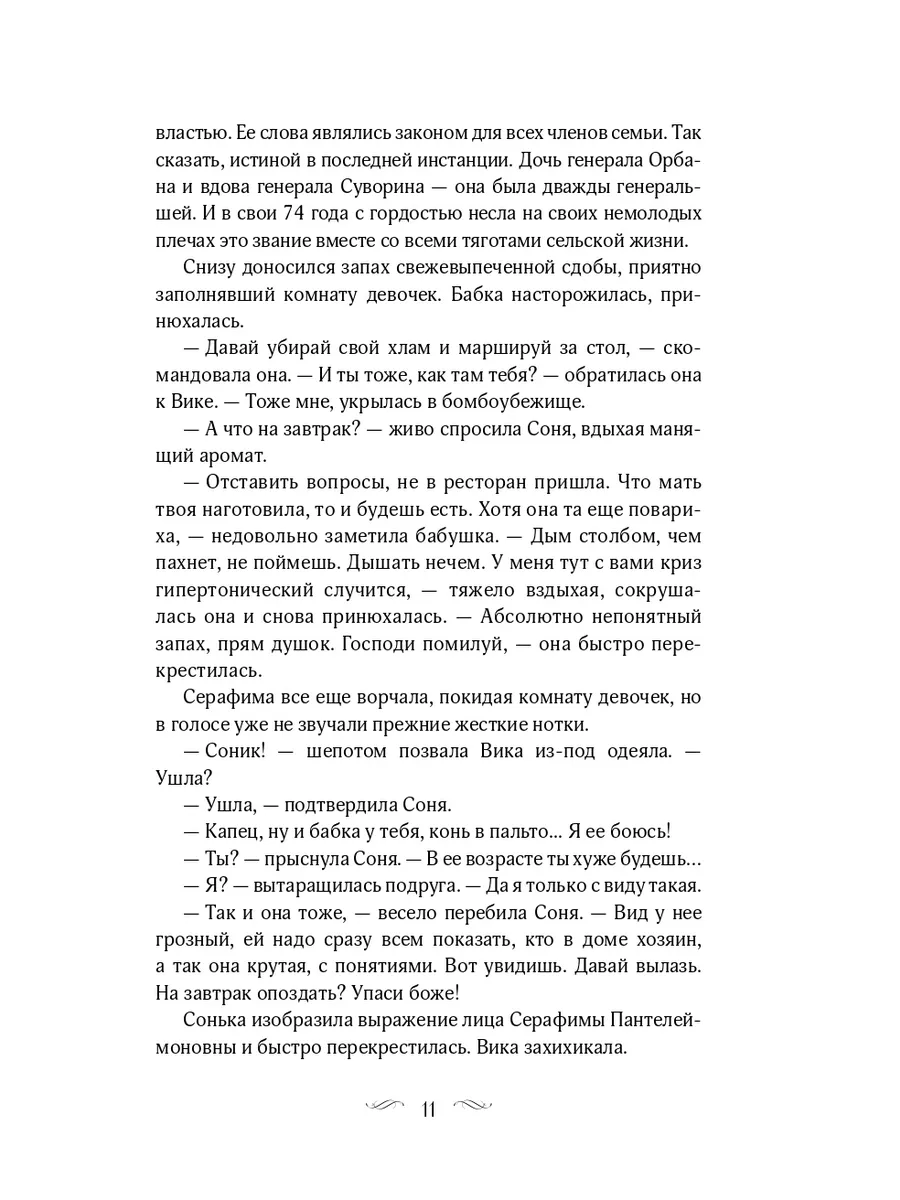 властью. Ее слова являлись законом для всех членов семьи. Так сказать, истиной в последней инстанции. Дочь генерала Орбана и вдова генерала Суворина — она была дважды генеральшей. И в свои 74 года с гордостью несла на своих немолодых плечах это звание вместе со всеми тяготами сельской жизни.

Снизу доносился запах свежевыпеченной сдобы, приятно заполнявший комнату девочек. Бабка насторожилась, принюхалась.

— Давай убирай свой хлам и маршируй за стол, — скомандовала она. — И ты тоже, как там тебя? — обратилась она к Вике. — Тоже мне, укрылась в бомбоубежище.

— А что на завтрак? — живо спросила Соня, вдыхая манящий аромат.

— Отставить вопросы, не в ресторан пришла. Что мать твоя наготовила, то и будешь есть. Хотя она та еще повариха, — недовольно заметила бабушка. — Дым столбом, чем пахнет, не поймешь. Дышать нечем. У меня тут с вами криз гипертонический случится, — тяжело вздыхая, сокрушалась она и снова принюхалась. — Абсолютно непонятный запах, прям душок. Господи помилуй, — она быстро перекрестилась.

Серафима все еще ворчала, покидая комнату девочек, но в голосе уже не звучали прежние жесткие нотки.

— Соник! — шепотом позвала Вика из-под одеяла. — Ушла?

— Ушла, — подтвердила Соня.

— Капец, ну и бабка у тебя, конь в пальто... Я ее боюсь!

— Ты? — прыснула Соня. — В ее возрасте ты хуже будешь...

— Я? — вытаращилась подруга. — Да я только с виду такая.

— Так и она тоже, — весело перебила Соня. — Вид у нее грозный, ей надо сразу всем показать, кто в доме хозяин, а так она крутая, с понятиями. Вот увидишь. Давай вылазь. На завтрак опоздать? Упаси боже!

Сонька изобразила выражение лица Серафимы Пантелеймоновны и быстро перекрестилась. Вика захихикала.

11